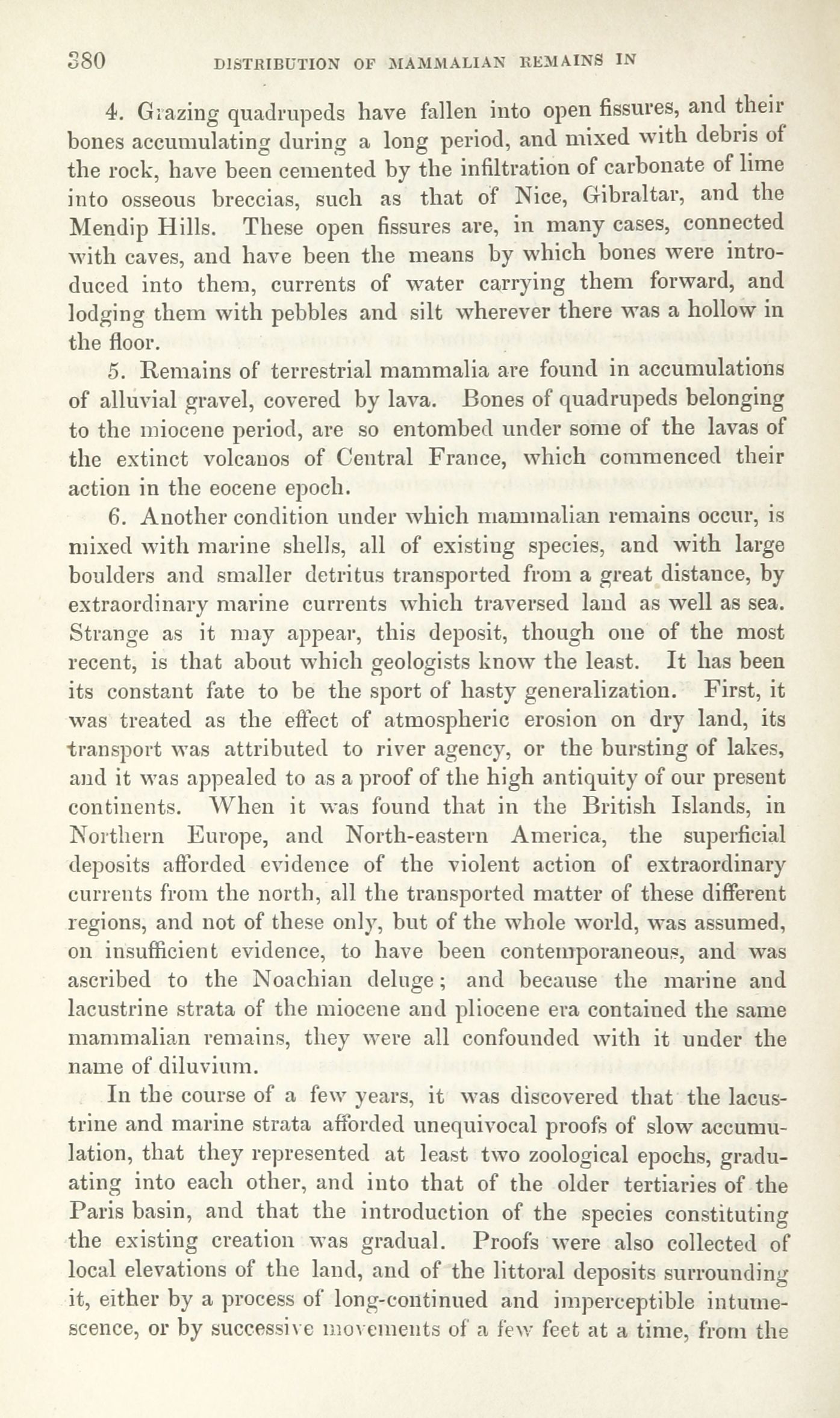 380 DISTRIBUTION OF MAMMALIAN REMAINS IN

4. Grazing quadrupeds have fallen into open fissures, and their bones accumulating during a long period, and mixed with debris of the rock, have been cemented by the infiltration of carbonate of lime into osseous breccias, such as that of Nice, Gibraltar, and the Mendip Hills. These open fissures are, in many cases, connected with caves, and have been the means by which bones were introduced into them, currents of water carrying them forward, and lodging them with pebbles and silt wherever there was a hollow in the floor.

5. Remains of terrestrial mammalia are found in accumulations of alluvial gravel, covered by lava. Bones of quadrupeds belonging to the miocene period, are so entombed under some of the lavas of the extinct volcanos of Central France, which commenced their action in the eocene epoch.

6. Another condition under which mammalian remains occur, is mixed with marine shells, all of existing species, and with large boulders and smaller detritus transported from a great distance, by extraordinary marine currents which traversed land as well as sea. Strange as it may appear, this deposit, though one of the most recent, is that about which geologists know the least. It has been its constant fate to be the sport of hasty generalization. First, it was treated as the effect of atmospheric erosion on dry land, its transport was attributed to river agency, or the bursting of lakes, and it was appealed to as a proof of the high antiquity of our present continents. When it was found that in the British Islands, in Northern Europe, and North-eastern America, the superficial deposits afforded evidence of the violent action of extraordinary currents from the north, all the transported matter of these different regions, and not of these only, but of the whole world, was assumed, on insufficient evidence, to have been contemporaneous, and was ascribed to the Noachian deluge; and because the marine and lacustrine strata of the miocene and pliocene era contained the same mammalian remains, they were all confounded with it under the name of diluvium.

In the course of a few years, it was discovered that the lacustrine and marine strata afforded unequivocal proofs of slow accumulation, that they represented at least two zoological epochs, graduating into each other, and into that of the older tertiaries of the Paris basin, and that the introduction of the species constituting the existing creation was gradual. Proofs were also collected of local elevations of the land, and of the littoral deposits surrounding it, either by a process of long-continued and imperceptible intumescence, or by successive movements of a few feet at a time, from the